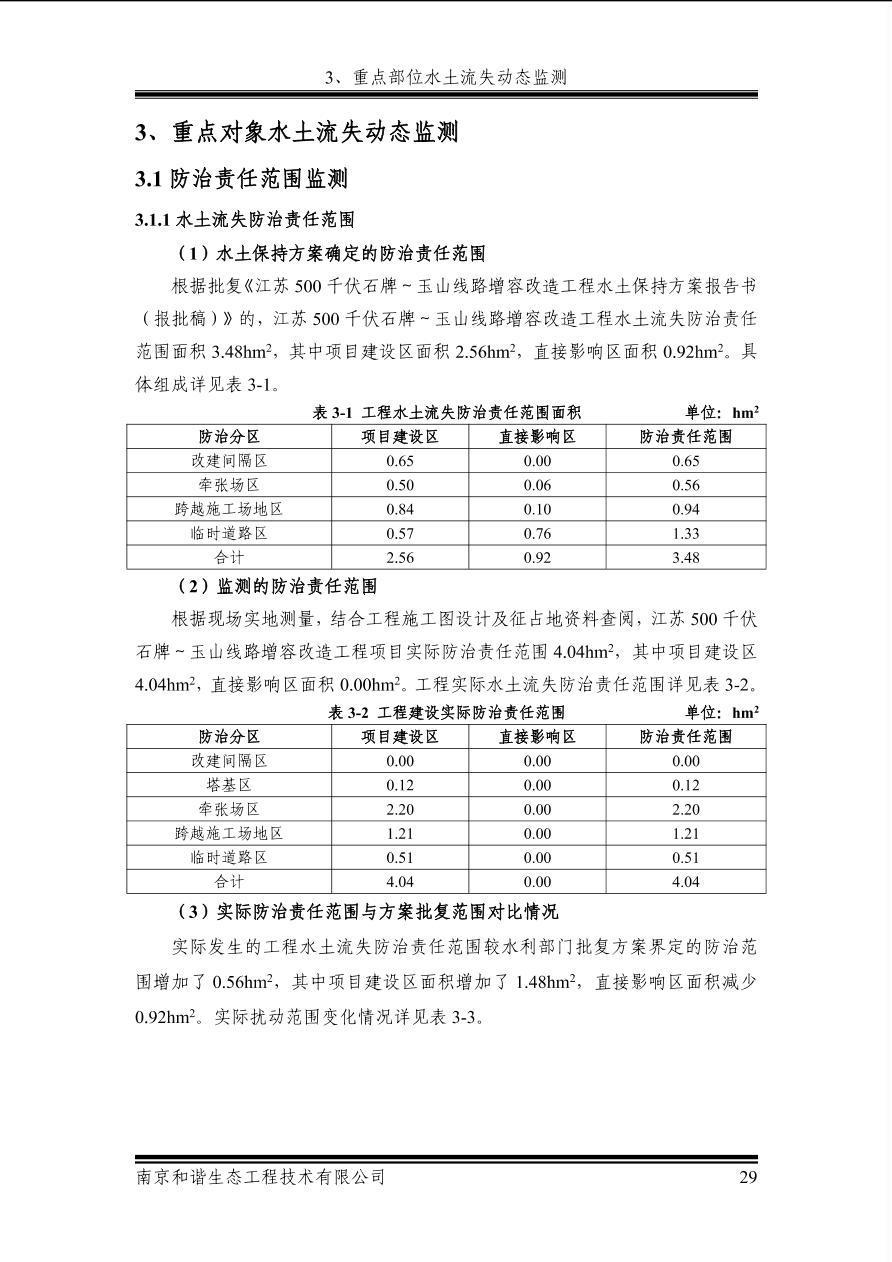 3、重点部位水土流失动态监测

3、重点对象水土流失动态监测

3.1 防治责任范围监测

3.1.1 水土流失防治责任范围

（1）水土保持方案确定的防治责任范围

根据批复《江苏 500 千伏石牌～玉山线路增容改造工程水土保持方案报告书（报批稿）》的，江苏 500 千伏石牌～玉山线路增容改造工程水土流失防治责任范围面积 3.48hm$^2$，其中项目建设区面积 2.56hm$^2$，直接影响区面积 0.92hm$^2$。具体组成详见表 3-1。

表 3-1 工程水土流失防治责任范围面积 单位：hm$^2$

| 防治分区 | 项目建设区 | 直接影响区 | 防治责任范围 |
|---|---|---|---|
| 改建间隔区 | 0.65 | 0.00 | 0.65 |
| 牵张场区 | 0.50 | 0.06 | 0.56 |
| 跨越施工场地区 | 0.84 | 0.10 | 0.94 |
| 临时道路区 | 0.57 | 0.76 | 1.33 |
| 合计 | 2.56 | 0.92 | 3.48 |

（2）监测的防治责任范围

根据现场实地测量，结合工程施工图设计及征占地资料查阅，江苏 500 千伏石牌～玉山线路增容改造工程项目实际防治责任范围 4.04hm$^2$，其中项目建设区 4.04hm$^2$，直接影响区面积 0.00hm$^2$。工程实际水土流失防治责任范围详见表 3-2。

表 3-2 工程建设实际防治责任范围 单位：hm$^2$

| 防治分区 | 项目建设区 | 直接影响区 | 防治责任范围 |
|---|---|---|---|
| 改建间隔区 | 0.00 | 0.00 | 0.00 |
| 塔基区 | 0.12 | 0.00 | 0.12 |
| 牵张场区 | 2.20 | 0.00 | 2.20 |
| 跨越施工场地区 | 1.21 | 0.00 | 1.21 |
| 临时道路区 | 0.51 | 0.00 | 0.51 |
| 合计 | 4.04 | 0.00 | 4.04 |

（3）实际防治责任范围与方案批复范围对比情况

实际发生的工程水土流失防治责任范围较水利部门批复方案界定的防治范围增加了 0.56hm$^2$，其中项目建设区面积增加了 1.48hm$^2$，直接影响区面积减少 0.92hm$^2$。实际扰动范围变化情况详见表 3-3。

南京和谐生态工程技术有限公司 29